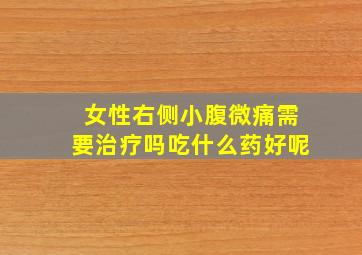 女性右侧小腹微痛需要治疗吗吃什么药好呢